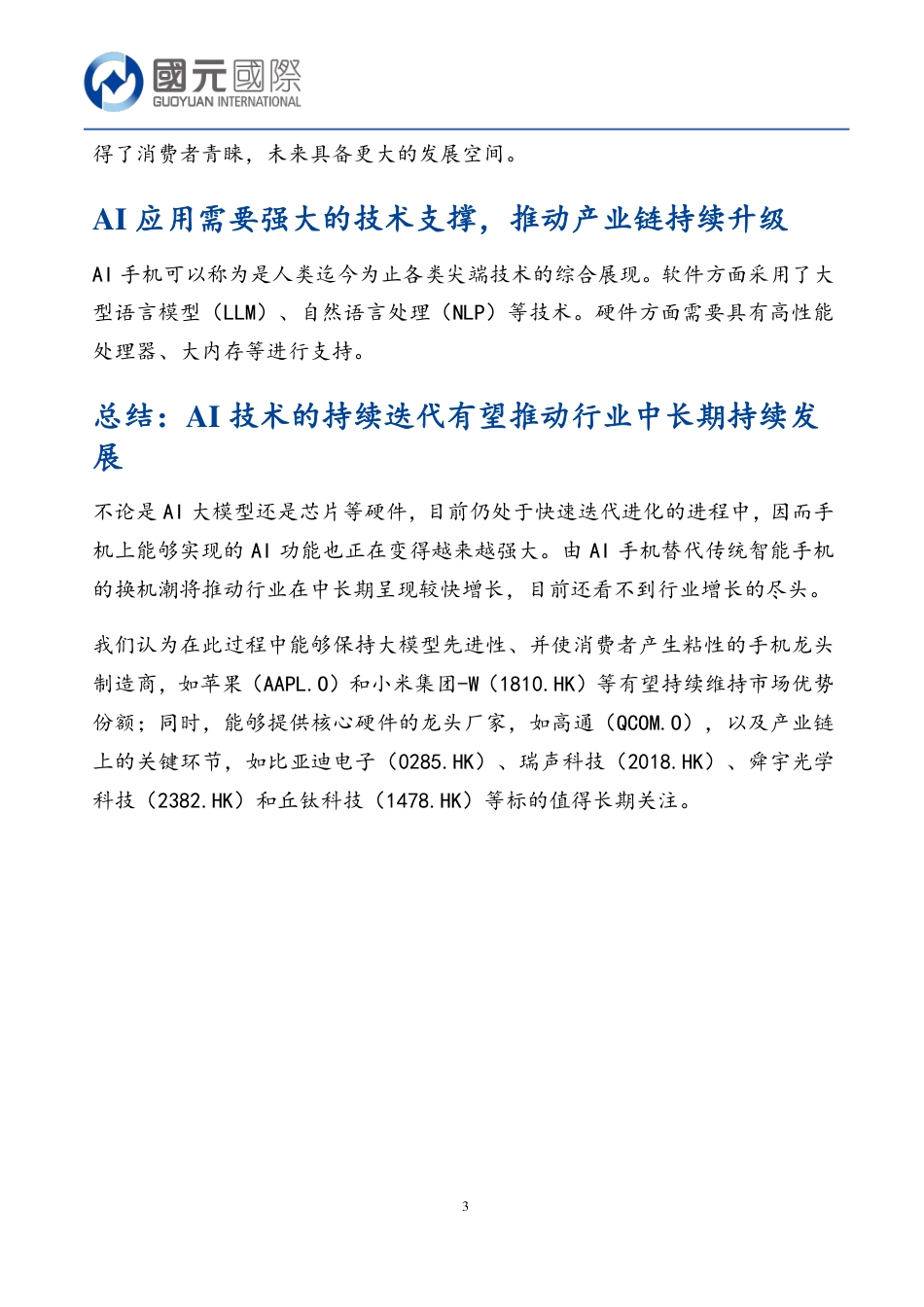 國元國際
GUOYUAN INTERNATIONAL

得了消费者青睐，未来具备更大的发展空间。

AI 应用需要强大的技术支撑，推动产业链持续升级

AI 手机可以称为是人类迄今为止各类尖端技术的综合展现。软件方面采用了大型语言模型（LLM）、自然语言处理（NLP）等技术。硬件方面需要具有高性能处理器、大内存等进行支持。

总结：AI 技术的持续迭代有望推动行业中长期持续发展

不论是 AI 大模型还是芯片等硬件，目前仍处于快速迭代进化的进程中，因而手机上能够实现的 AI 功能也正在变得越来越强大。由 AI 手机替代传统智能手机的换机潮将推动行业在中长期呈现较快增长，目前还看不到行业增长的尽头。

我们认为在此过程中能够保持大模型先进性、并使消费者产生粘性的手机龙头制造商，如苹果（AAPL.O）和小米集团-W（1810.HK）等有望持续维持市场优势份额；同时，能够提供核心硬件的龙头厂家，如高通（QCOM.O），以及产业链上的关键环节，如比亚迪电子（0285.HK）、瑞声科技（2018.HK）、舜宇光学科技（2382.HK）和丘钛科技（1478.HK）等标的值得长期关注。

3